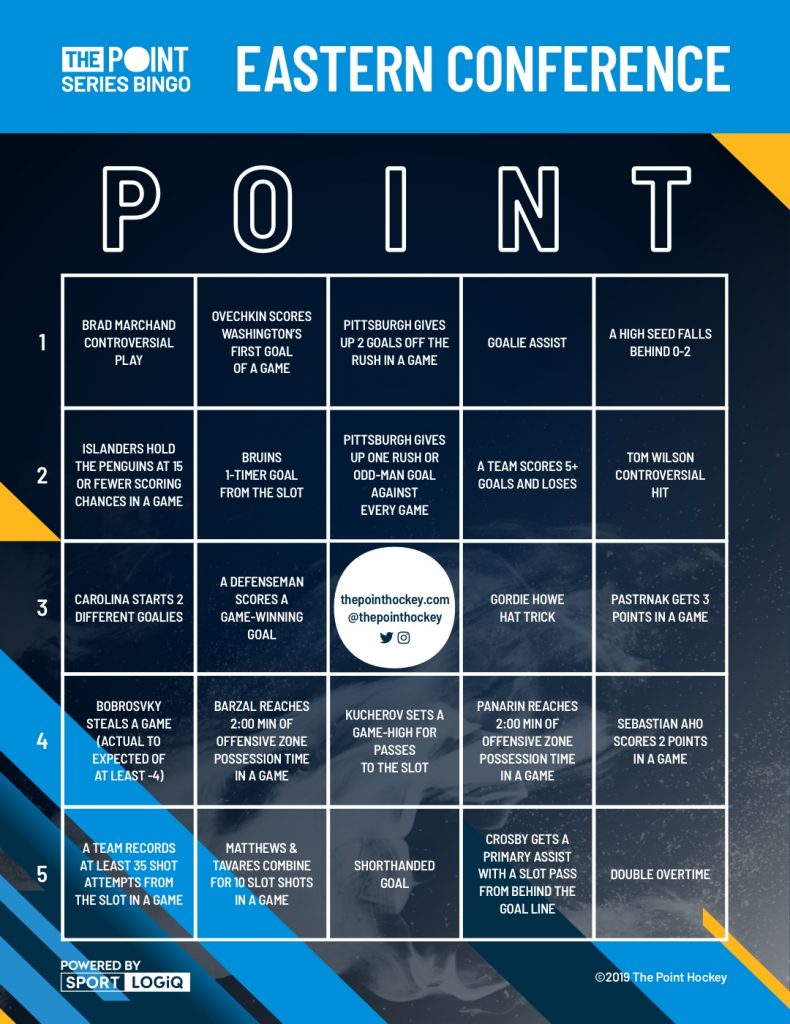 THE POINT SERIES BINGO

EASTERN CONFERENCE

| | P | O | I | N | T |
|---|---|---|---|---|---|
| 1 | BRAD MARCHAND CONTROVERSIAL PLAY | OVECHKIN SCORES WASHINGTON'S FIRST GOAL OF A GAME | PITTSBURGH GIVES UP 2 GOALS OFF THE RUSH IN A GAME | GOALIE ASSIST | A HIGH SEED FALLS BEHIND 0-2 |
| 2 | ISLANDERS HOLD THE PENGUINS AT 15 OR FEWER SCORING CHANCES IN A GAME | BRUINS 1-TIMER GOAL FROM THE SLOT | PITTSBURGH GIVES UP ONE RUSH OR ODD-MAN GOAL AGAINST EVERY GAME | A TEAM SCORES 5+ GOALS AND LOSES | TOM WILSON CONTROVERSIAL HIT |
| 3 | CAROLINA STARTS 2 DIFFERENT GOALIES | A DEFENSEMAN SCORES A GAME-WINNING GOAL | thepointhockey.com @thepointhockey | GORDIE HOWE HAT TRICK | PASTRNAK GETS 3 POINTS IN A GAME |
| 4 | BOBROSVKY STEALS A GAME (ACTUAL TO EXPECTED OF AT LEAST -4) | BARZAL REACHES 2:00 MIN OF OFFENSIVE ZONE POSSESSION TIME IN A GAME | KUCHEROV SETS A GAME-HIGH FOR PASSES TO THE SLOT | PANARIN REACHES 2:00 MIN OF OFFENSIVE ZONE POSSESSION TIME IN A GAME | SEBASTIAN AHO SCORES 2 POINTS IN A GAME |
| 5 | A TEAM RECORDS AT LEAST 35 SHOT ATTEMPTS FROM THE SLOT IN A GAME | MATTHEWS & TAVARES COMBINE FOR 10 SLOT SHOTS IN A GAME | SHORTHANDED GOAL | CROSBY GETS A PRIMARY ASSIST WITH A SLOT PASS FROM BEHIND THE GOAL LINE | DOUBLE OVERTIME |

POWERED BY SPORT LOGIQ

©2019 The Point Hockey